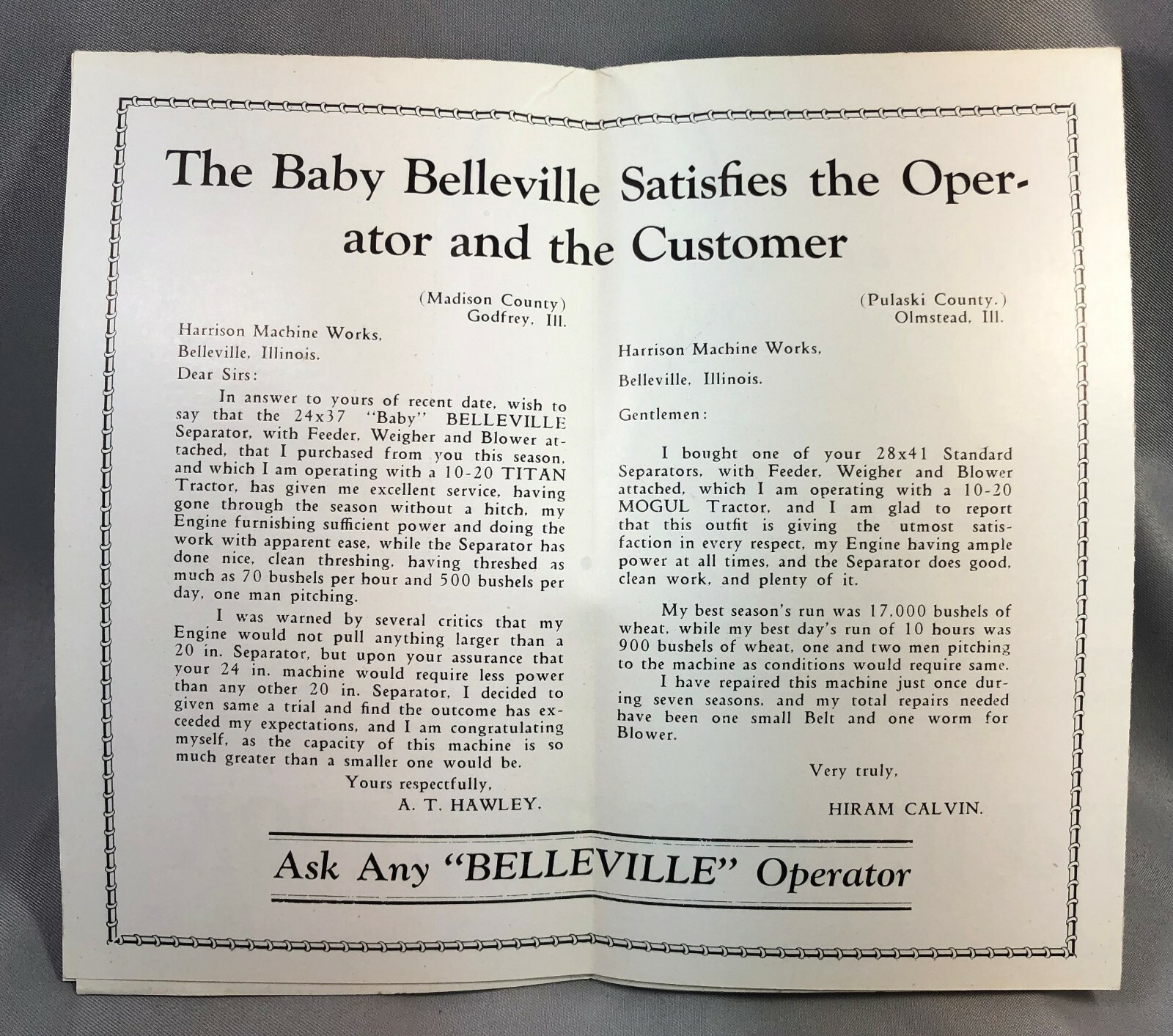 The Baby Belleville Satisfies the Operator and the Customer

(Madison County)
Godfrey, Ill.

Harrison Machine Works,

Belleville, Illinois.

Dear Sirs:

In answer to yours of recent date, wish to say that the 24x37 "Baby" BELLEVILLE Separator, with Feeder, Weigher and Blower attached, that I purchased from you this season, and which I am operating with a 10-20 TITAN Tractor, has given me excellent service, having gone through the season without a hitch, my Engine furnishing sufficient power and doing the work with apparent ease, while the Separator has done nice, clean threshing, having threshed as much as 70 bushels per hour and 500 bushels per day, one man pitching.

I was warned by several critics that my Engine would not pull anything larger than a 20 in. Separator, but upon your assurance that your 24 in. machine would require less power than any other 20 in. Separator, I decided to given same a trial and find the outcome has exceeded my expectations, and I am congratulating myself, as the capacity of this machine is so much greater than a smaller one would be.

Yours respectfully,

A. T. HAWLEY.

(Pulaski County.)
Olmstead, Ill.

Harrison Machine Works,

Belleville, Illinois.

Gentlemen:

I bought one of your 28x41 Standard Separators, with Feeder, Weigher and Blower attached, which I am operating with a 10-20 MOGUL Tractor, and I am glad to report that this outfit is giving the utmost satisfaction in every respect, my Engine having ample power at all times, and the Separator does good, clean work, and plenty of it.

My best season's run was 17,000 bushels of wheat, while my best day's run of 10 hours was 900 bushels of wheat, one and two men pitching to the machine as conditions would require same.

I have repaired this machine just once during seven seasons, and my total repairs needed have been one small Belt and one worm for Blower.

Very truly,

HIRAM CALVIN.

Ask Any "BELLEVILLE" Operator